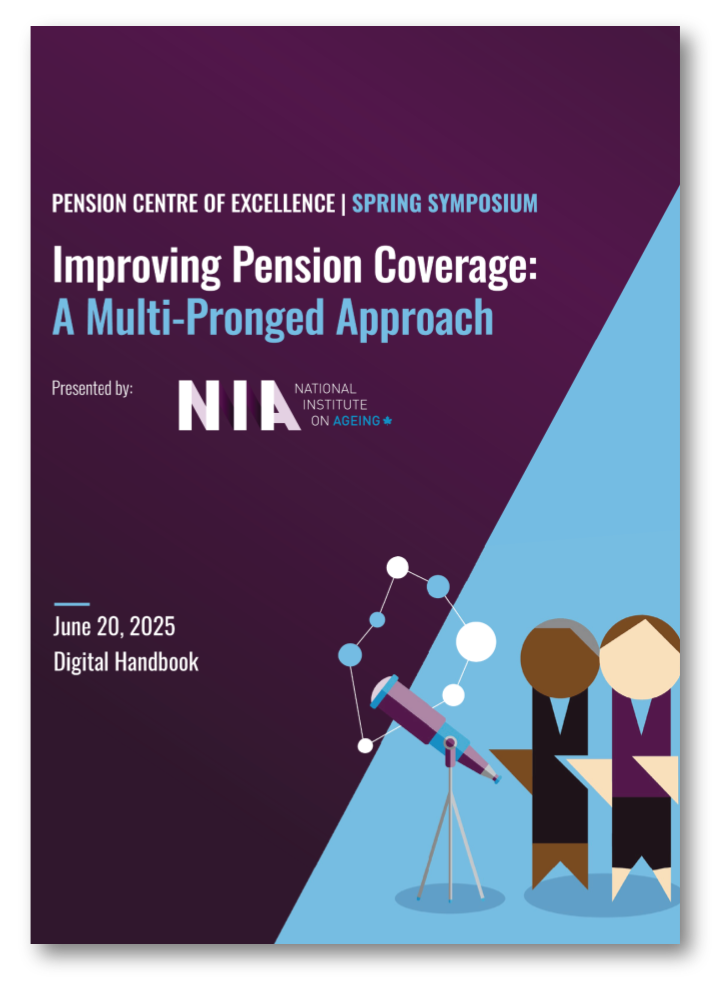 PENSION CENTRE OF EXCELLENCE | SPRING SYMPOSIUM

Improving Pension Coverage:
A Multi-Pronged Approach

Presented by:

NIA NATIONAL INSTITUTE ON AGEING

June 20, 2025
Digital Handbook